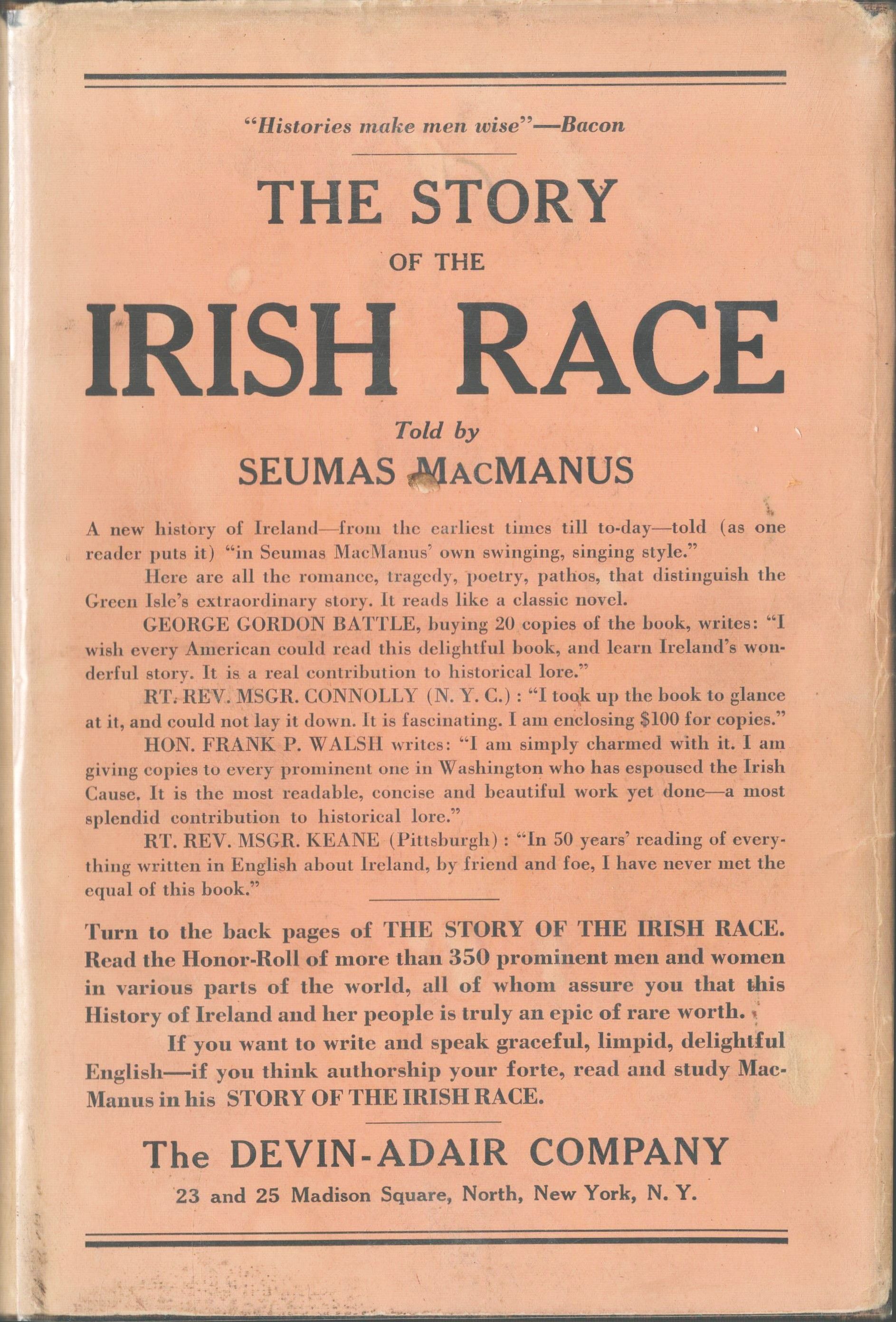 "Histories make men wise"—Bacon

THE STORY
OF THE
IRISH RACE

Told by
SEUMAS MACMANUS

A new history of Ireland—from the earliest times till to-day—told (as one reader puts it) "in Seumas MacManus' own swinging, singing style."

Here are all the romance, tragedy, poetry, pathos, that distinguish the Green Isle's extraordinary story. It reads like a classic novel.

GEORGE GORDON BATTLE, buying 20 copies of the book, writes: "I wish every American could read this delightful book, and learn Ireland's wonderful story. It is a real contribution to historical lore."

RT. REV. MSGR. CONNOLLY (N. Y. C.): "I took up the book to glance at it, and could not lay it down. It is fascinating. I am enclosing $100 for copies."

HON. FRANK P. WALSH writes: "I am simply charmed with it. I am giving copies to every prominent one in Washington who has espoused the Irish Cause. It is the most readable, concise and beautiful work yet done—a most splendid contribution to historical lore."

RT. REV. MSGR. KEANE (Pittsburgh): "In 50 years' reading of everything written in English about Ireland, by friend and foe, I have never met the equal of this book."

Turn to the back pages of THE STORY OF THE IRISH RACE. Read the Honor-Roll of more than 350 prominent men and women in various parts of the world, all of whom assure you that this History of Ireland and her people is truly an epic of rare worth.

If you want to write and speak graceful, limpid, delightful English—if you think authorship your forte, read and study MacManus in his STORY OF THE IRISH RACE.

The DEVIN-ADAIR COMPANY
23 and 25 Madison Square, North, New York, N. Y.